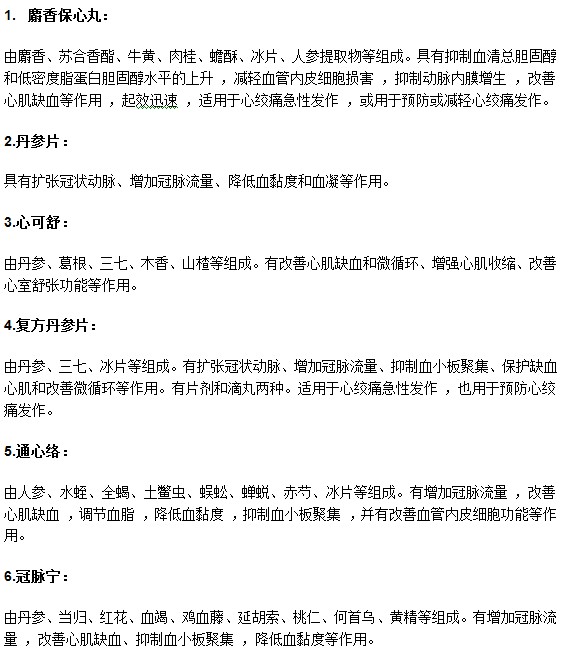 1. 麝香保心丸：

由麝香、苏合香酯、牛黄、肉桂、蟾酥、冰片、人参提取物等组成。具有抑制血清总胆固醇和低密度脂蛋白胆固醇水平的上升，减轻血管内皮细胞损害，抑制动脉内膜增生，改善心肌缺血等作用，起效迅速，适用于心绞痛急性发作，或用于预防或减轻心绞痛发作。

2.丹参片：

具有扩张冠状动脉、增加冠脉流量、降低血黏度和血凝等作用。

3.心可舒：

由丹参、葛根、三七、木香、山楂等组成。有改善心肌缺血和微循环、增强心肌收缩、改善心室舒张功能等作用。

4.复方丹参片：

由丹参、三七、冰片等组成。有扩张冠状动脉、增加冠脉流量、抑制血小板聚集、保护缺血心肌和改善微循环等作用。有片剂和滴丸两种。适用于心绞痛急性发作，也用于预防心绞痛发作。

5.通心络：

由人参、水蛭、全蝎、土鳖虫、蜈蚣、蝉蜕、赤芍、冰片等组成。有增加冠脉流量，改善心肌缺血，调节血脂，降低血黏度，抑制血小板聚集，并有改善血管内皮细胞功能等作用。

6.冠脉宁：

由丹参、当归、红花、血竭、鸡血藤、延胡索、桃仁、何首乌、黄精等组成。有增加冠脉流量，改善心肌缺血、抑制血小板聚集，降低血黏度等作用。